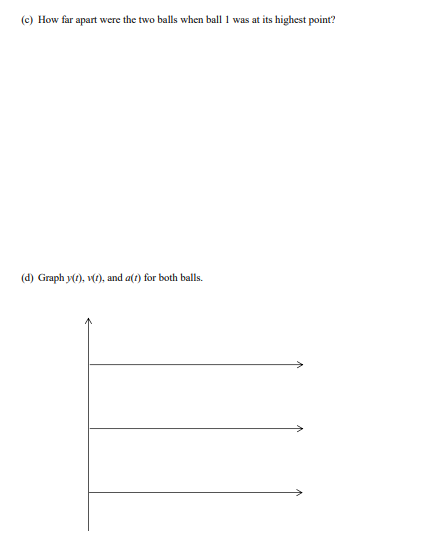 (c) How far apart were the two balls when ball 1 was at its highest point?

(d) Graph $y(t)$, $v(t)$, and $a(t)$ for both balls.